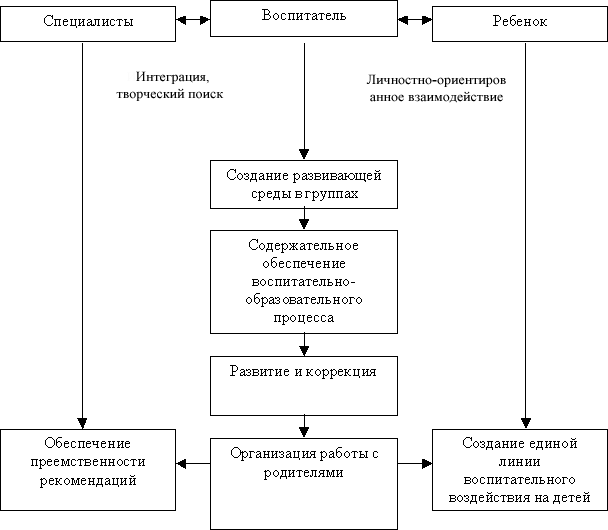 Специалисты

Воспитатель

Ребенок

Интеграция, творческий поиск

Личностно-ориентиров анное взаимодействие

Создание развивающей среды в группах

Содержательное обеспечение воспитательно-образовательного процесса

Развитие и коррекция

Обеспечение преемственности рекомендаций

Организация работы с родителями

Создание единой линии воспитательного воздействия на детей